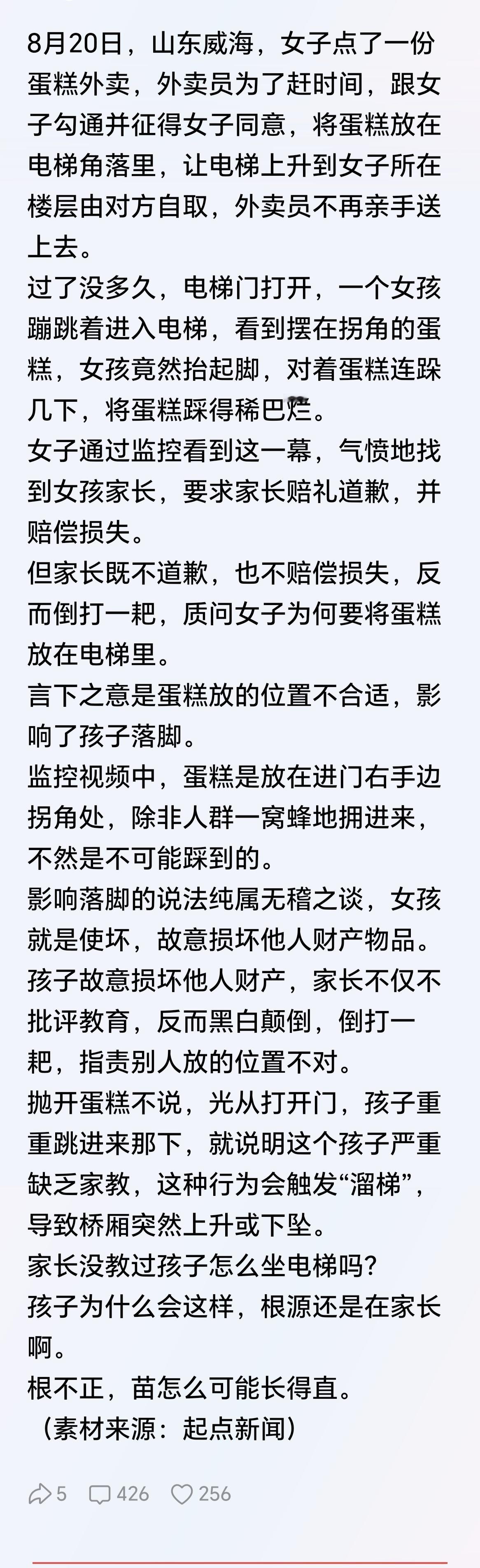 8月20日，山东威海，女子点了一份蛋糕外卖，外卖员为了赶时间，跟女子勾通并征得女子同意，将蛋糕放在电梯角落里，让电梯上升到女子所在楼层由对方自取，外卖员不再亲手送上去。

过了没多久，电梯门打开，一个女孩蹦跳着进入电梯，看到摆在拐角的蛋糕，女孩竟然抬起脚，对着蛋糕连跺几下，将蛋糕踩得稀巴烂。

女子通过监控看到这一幕，气愤地找到女孩家长，要求家长赔礼道歉，并赔偿损失。

但家长既不道歉，也不赔偿损失，反而倒打一耙，质问女子为何要将蛋糕放在电梯里。

言下之意是蛋糕放的位置不合适，影响了孩子落脚。

监控视频中，蛋糕是放在进门右手边拐角处，除非人群一窝蜂地拥进来，不然是不可能踩到的。

影响落脚的说法纯属无稽之谈，女孩就是使坏，故意损坏他人财产物品。

孩子故意损坏他人财产，家长不仅不批评教育，反而黑白颠倒，倒打一耙，指责别人放的位置不对。

抛开蛋糕不说，光从打开门，孩子重重跳进来那下，就说明这个孩子严重缺乏家教，这种行为会触发“溜梯”，导致桥厢突然上升或下坠。

家长没教过孩子怎么坐电梯吗?

孩子为什么会这样，根源还是在家长啊。

根不正，苗怎么可能长得直。

（素材来源：起点新闻）

5 426 256